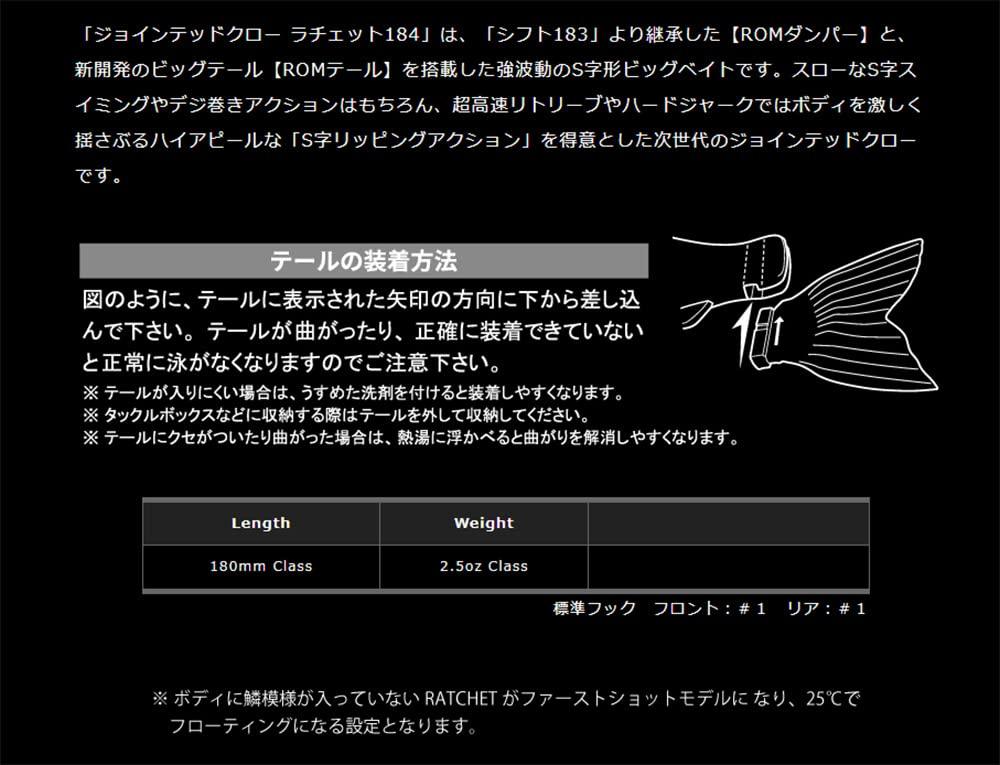 「ジョインテッドクロー ラチェット184」は、「シフト183」より継承した【ROMダンパー】と、新開発のビッグテール【ROMテール】を搭載した強波動のS字形ビッグベイトです。スローなS字スイミングやデジ巻きアクションはもちろん、超高速リトリーブやハードジャークではボディを激しく揺さぶるハイアピールな「S字リッピングアクション」を得意とした次世代のジョインテッドクローです。

テールの装着方法

図のように、テールに表示された矢印の方向に下から差し込んで下さい。テールが曲がったり、正確に装着できていないと正常に泳がなくなりますのでご注意下さい。

※ テールが入りにくい場合は、うすめた洗剤を付けると装着しやすくなります。
※ タックルボックスなどに収納する際はテールを外して収納してください。
※ テールにクセがついたり曲がった場合は、熱湯に浮かべると曲がりを解消しやすくなります。

| Length | Weight | |
|---|---|---|
| 180mm Class | 2.5oz Class | |

標準フック フロント：＃1 リア：＃1

※ ボディに鱗模様が入っていないRATCHETがファーストショットモデルになり、25℃でフローティングになる設定となります。